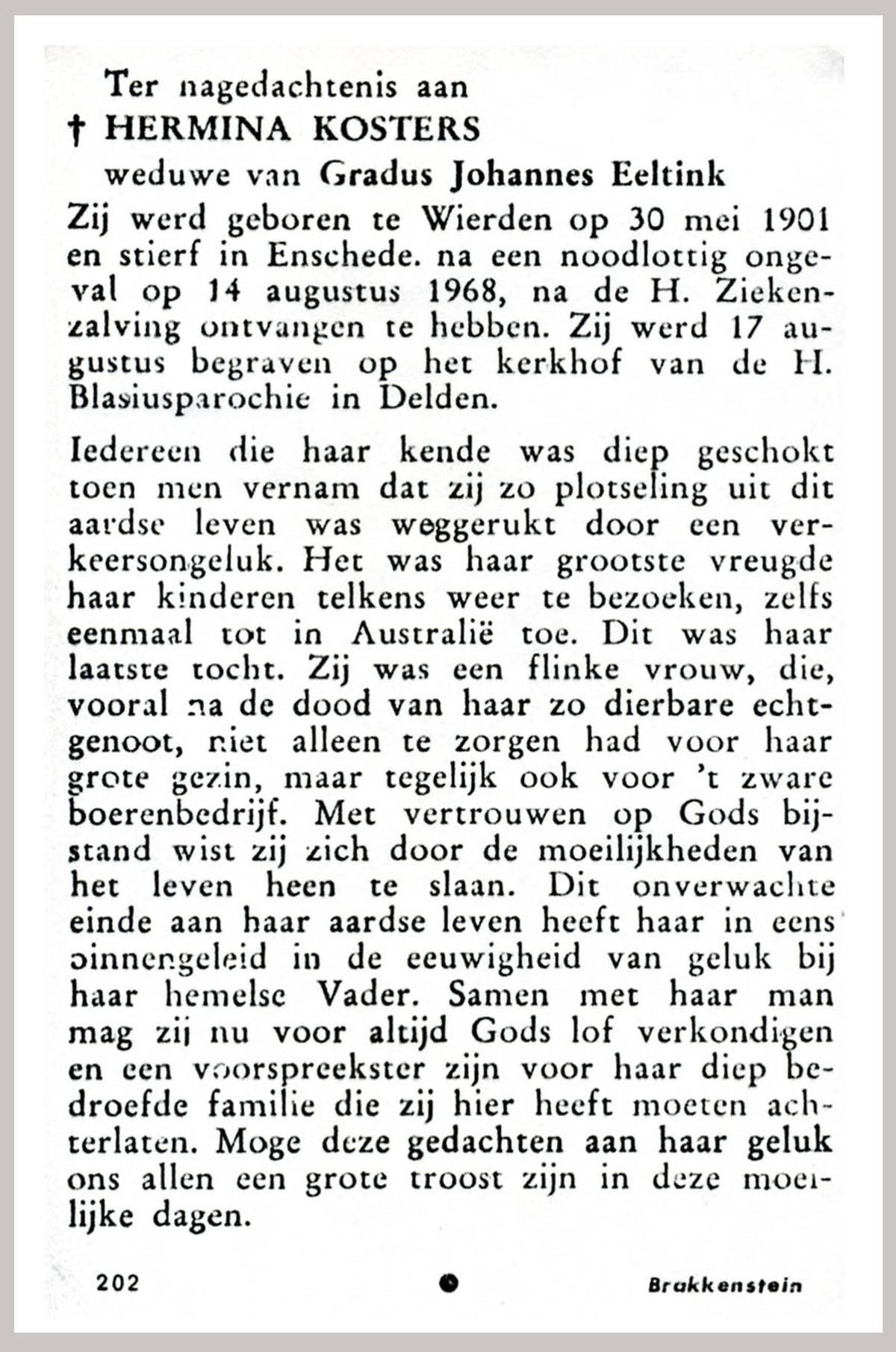 Ter nagedachtenis aan
† HERMINA KOSTERS
weduwe van Gradus Johannes Eeltink

Zij werd geboren te Wierden op 30 mei 1901 en stierf in Enschede. na een noodlottig ongeval op 14 augustus 1968, na de H. Ziekenzalving ontvangen te hebben. Zij werd 17 augustus begraven op het kerkhof van de H. Blasiusparochie in Delden.

Iedereen die haar kende was diep geschokt toen men vernam dat zij zo plotseling uit dit aardse leven was weggerukt door een verkeersongeluk. Het was haar grootste vreugde haar kinderen telkens weer te bezoeken, zelfs eenmaal tot in Australië toe. Dit was haar laatste tocht. Zij was een flinke vrouw, die, vooral na de dood van haar zo dierbare echtgenoot, niet alleen te zorgen had voor haar grote gezin, maar tegelijk ook voor 't zware boerenbedrijf. Met vertrouwen op Gods bijstand wist zij zich door de moeilijkheden van het leven heen te slaan. Dit onverwachte einde aan haar aardse leven heeft haar in eens binnengeleid in de eeuwigheid van geluk bij haar hemelse Vader. Samen met haar man mag zij nu voor altijd Gods lof verkondigen en een voorspreekster zijn voor haar diep bedroefde familie die zij hier heeft moeten achterlaten. Moge deze gedachten aan haar geluk ons allen een grote troost zijn in deze moeilijke dagen.

202 Brakkenstein